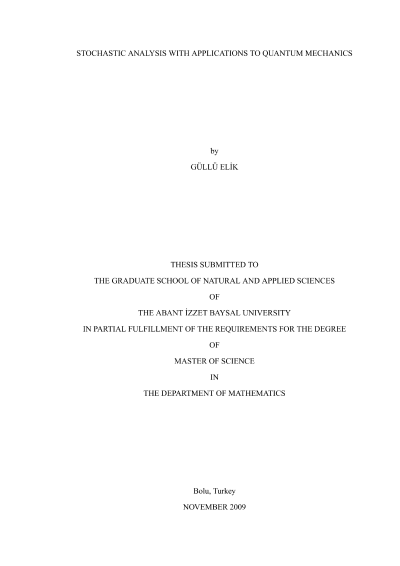 STOCHASTIC ANALYSIS WITH APPLICATIONS TO QUANTUM MECHANICS

by

GÜLLÜ ELİK

THESIS SUBMITTED TO

THE GRADUATE SCHOOL OF NATURAL AND APPLIED SCIENCES

OF

THE ABANT İZZET BAYSAL UNIVERSITY

IN PARTIAL FULFILLMENT OF THE REQUIREMENTS FOR THE DEGREE

OF

MASTER OF SCIENCE

IN

THE DEPARTMENT OF MATHEMATICS

Bolu, Turkey

NOVEMBER 2009